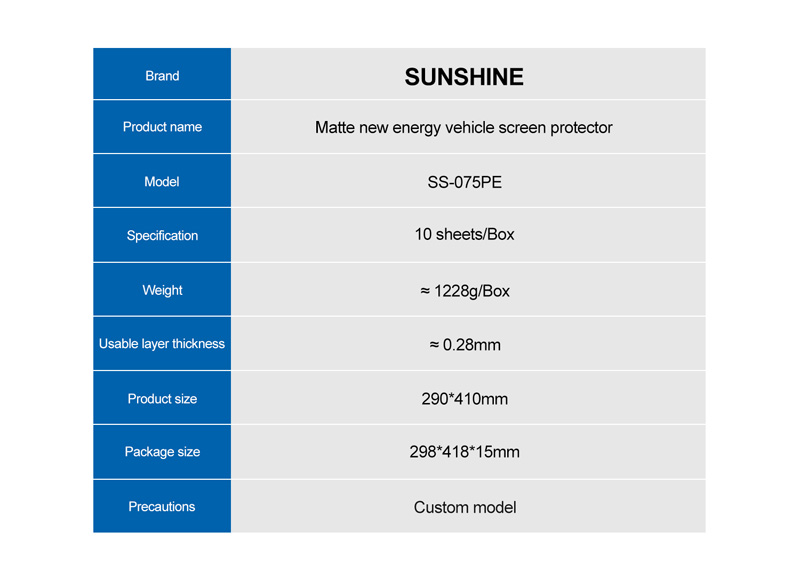 | Brand | SUNSHINE |
|---|---|
| Product name | Matte new energy vehicle screen protector |
| Model | SS-075PE |
| Specification | 10 sheets/Box |
| Weight | ≈ 1228g/Box |
| Usable layer thickness | ≈ 0.28mm |
| Product size | 290*410mm |
| Package size | 298*418*15mm |
| Precautions | Custom model |